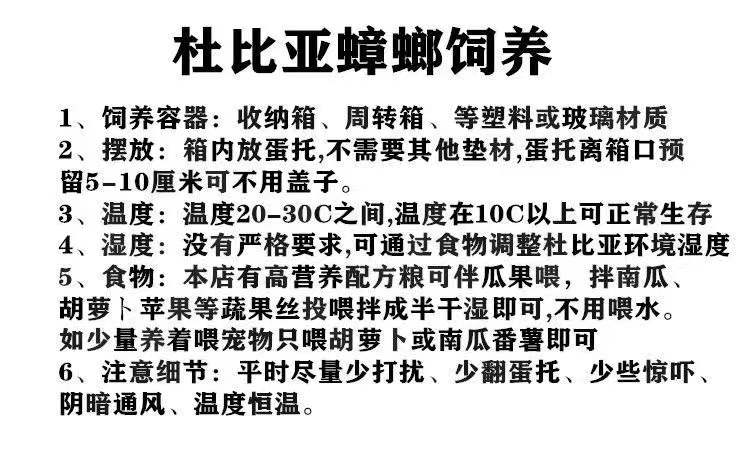 杜比亚蟑螂饲养

1、饲养容器：收纳箱、周转箱、等塑料或玻璃材质
2、摆放：箱内放蛋托,不需要其他垫材,蛋托离箱口预留5-10厘米可不用盖子。
3、温度：温度20-30C之间,温度在10C以上可正常生存
4、湿度：没有严格要求,可通过食物调整杜比亚环境湿度
5、食物：本店有高营养配方粮可伴瓜果喂，拌南瓜、胡萝卜苹果等蔬果丝投喂拌成半干湿即可,不用喂水。如少量养着喂宠物只喂胡萝卜或南瓜番薯即可
6、注意细节：平时尽量少打扰、少翻蛋托、少些惊吓、阴暗通风、温度恒温。